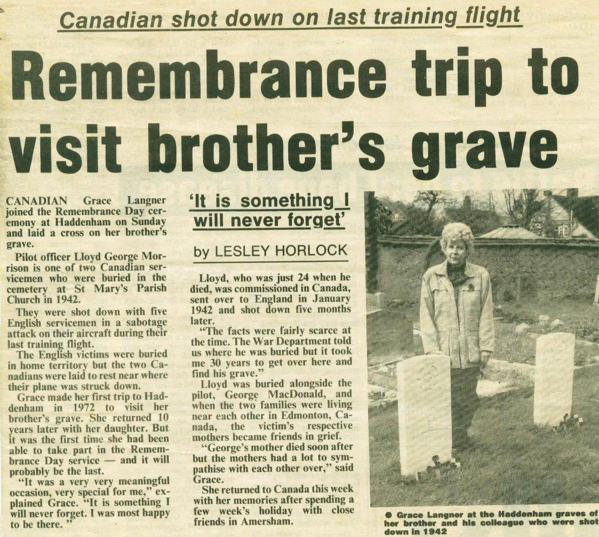 Canadian shot down on last training flight

Remembrance trip to visit brother's grave

CANADIAN Grace Langner joined the Remembrance Day ceremony at Haddenham on Sunday and laid a cross on her brother's grave.

Pilot officer Lloyd George Morrison is one of two Canadian servicemen who were buried in the cemetery at St Mary's Parish Church in 1942.

They were shot down with five English servicemen in a sabotage attack on their aircraft during their last training flight.

The English victims were buried in home territory but the two Canadians were laid to rest near where their plane was struck down.

Grace made her first trip to Haddenham in 1972 to visit her brother's grave. She returned 10 years later with her daughter. But it was the first time she had been able to take part in the Remembrance Day service — and it will probably be the last.

"It was a very very meaningful occasion, very special for me," explained Grace. "It is something I will never forget. I was most happy to be there."

'It is something I will never forget'

by LESLEY HORLOCK

Lloyd, who was just 24 when he died, was commissioned in Canada, sent over to England in January 1942 and shot down five months later.

"The facts were fairly scarce at the time. The War Department told us where he was buried but it took me 30 years to get over here and find his grave."

Lloyd was buried alongside the pilot, George MacDonald, and when the two families were living near each other in Edmonton, Canada, the victim's respective mothers became friends in grief.

"George's mother died soon after but the mothers had a lot to sympathise with each other over," said Grace.

She returned to Canada this week with her memories after spending a few week's holiday with close friends in Amersham.

• Grace Langner at the Haddenham graves of her brother and his colleague who were shot down in 1942